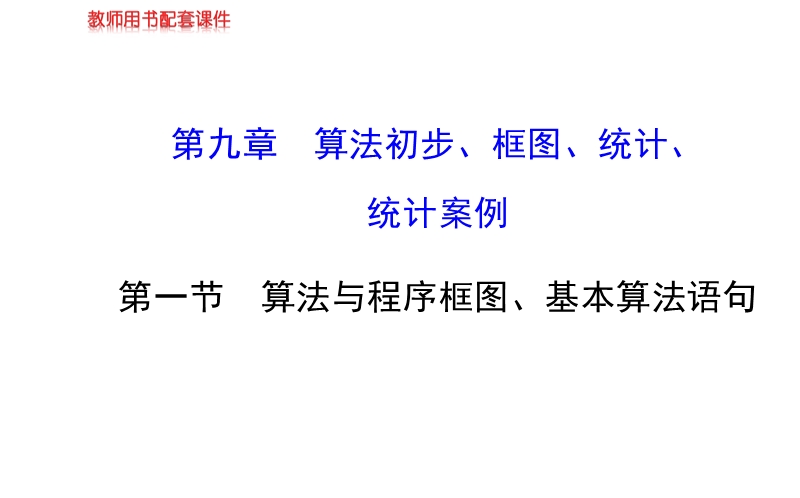 教师用书配套课件

第九章　算法初步、框图、统计、统计案例

第一节　算法与程序框图、基本算法语句